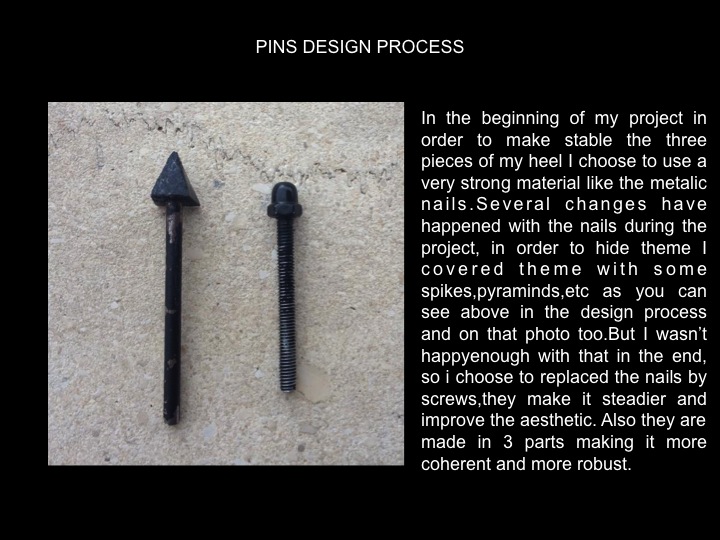 PINS DESIGN PROCESS

In the beginning of my project in order to make stable the three pieces of my heel I choose to use a very strong material like the metalic nails.Several changes have happened with the nails during the project, in order to hide theme I covered theme with some spikes,pyraminds,etc as you can see above in the design process and on that photo too.But I wasn't happyenough with that in the end, so i choose to replaced the nails by screws,they make it steadier and improve the aesthetic. Also they are made in 3 parts making it more coherent and more robust.